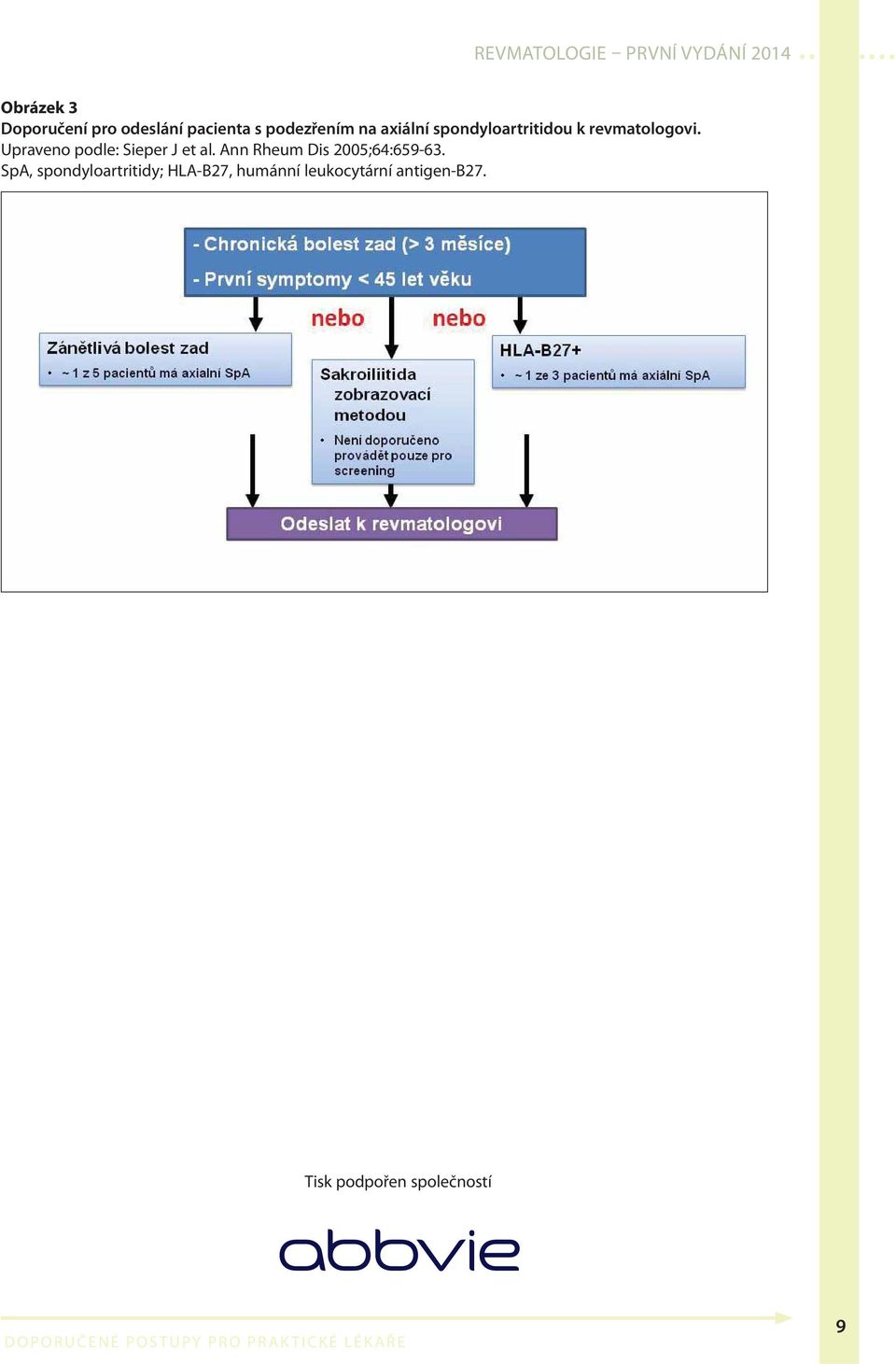 REVMATOLOGIE – PRVNÍ VYDÁNÍ 2014

Obrázek 3
Doporučení pro odeslání pacienta s podezřením na axiální spondyloartritidou k revmatologovi.
Upraveno podle: Sieper J et al. Ann Rheum Dis 2005;64:659-63.
SpA, spondyloartritidy; HLA-B27, humánní leukocytární antigen-B27.

- Chronická bolest zad (> 3 měsíce)
- První symptomy < 45 let věku

nebo

nebo

Zánětlivá bolest zad
• ~ 1 z 5 pacientů má axiální SpA

Sakroiliitida zobrazovací metodou
• Není doporučeno provádět pouze pro screening

HLA-B27+
• ~ 1 ze 3 pacientů má axiální SpA

Odeslat k revmatologovi

Tisk podpořen společností

abbvie

DOPORUČENÉ POSTUPY PRO PRAKTICKÉ LÉKAŘE

9